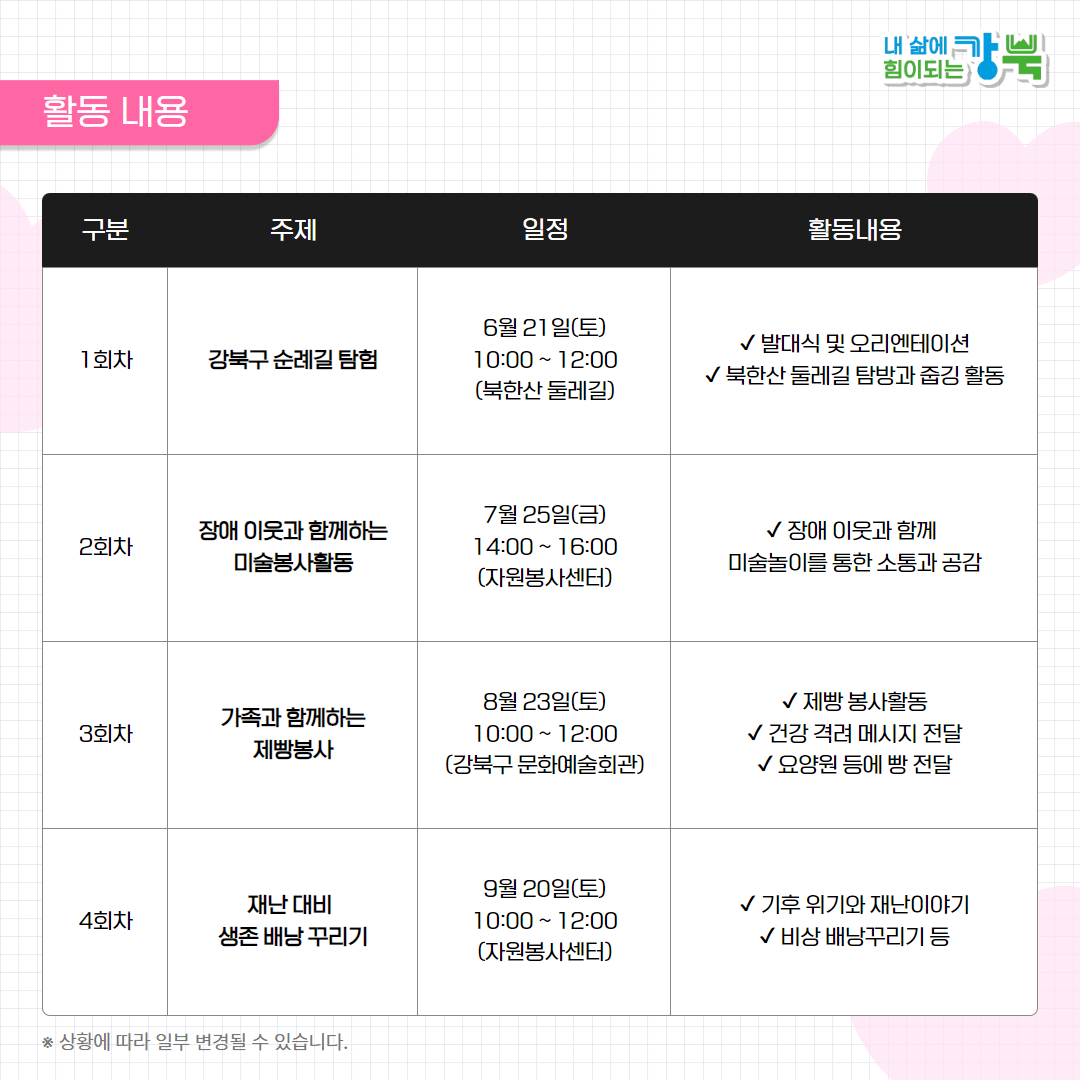 내 삶에 힘이되는 강북

활동 내용

| 구분 | 주제 | 일정 | 활동내용 |
|---|---|---|---|
| 1회차 | 강북구 순례길 탐험 | 6월 21일(토) 10:00 ~ 12:00 (북한산 둘레길) | ✓ 발대식 및 오리엔테이션 ✓ 북한산 둘레길 탐방과 줍깅 활동 |
| 2회차 | 장애 이웃과 함께하는 미술봉사활동 | 7월 25일(금) 14:00 ~ 16:00 (자원봉사센터) | ✓ 장애 이웃과 함께 미술놀이를 통한 소통과 공감 |
| 3회차 | 가족과 함께하는 제빵봉사 | 8월 23일(토) 10:00 ~ 12:00 (강북구 문화예술회관) | ✓ 제빵 봉사활동 ✓ 건강 격려 메시지 전달 ✓ 요양원 등에 빵 전달 |
| 4회차 | 재난 대비 생존 배낭 꾸리기 | 9월 20일(토) 10:00 ~ 12:00 (자원봉사센터) | ✓ 기후 위기와 재난이야기 ✓ 비상 배낭꾸리기 등 |

※ 상황에 따라 일부 변경될 수 있습니다.